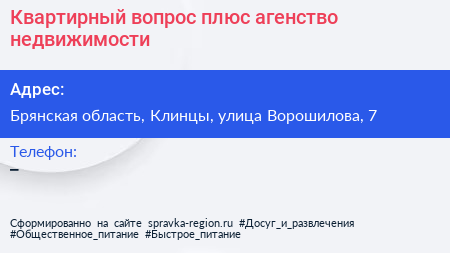 Квартирный вопрос плюс агенство недвижимости

Адрес:

Брянская область, Клинцы, улица Ворошилова, 7

Телефон:

–

Сформированно на сайте spravka-region.ru #Досуг_и_развлечения #Общественное_питание #Быстрое_питание